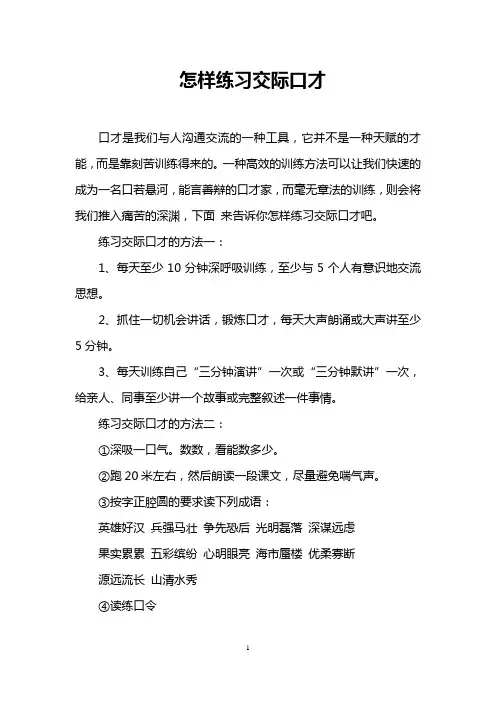 怎样练习交际口才

口才是我们与人沟通交流的一种工具，它并不是一种天赋的才能，而是靠刻苦训练得来的。一种高效的训练方法可以让我们快速的成为一名口若悬河，能言善辩的口才家，而毫无章法的训练，则会将我们推入痛苦的深渊，下面 来告诉你怎样练习交际口才吧。

练习交际口才的方法一：

1、每天至少 10 分钟深呼吸训练，至少与 5 个人有意识地交流思想。

2、抓住一切机会讲话，锻炼口才，每天大声朗诵或大声讲至少 5 分钟。

3、每天训练自己“三分钟演讲”一次或“三分钟默讲”一次，给亲人、同事至少讲一个故事或完整叙述一件事情。

练习交际口才的方法二：

①深吸一口气。数数，看能数多少。

②跑 20 米左右，然后朗读一段课文，尽量避免喘气声。

③按字正腔圆的要求读下列成语：

英雄好汉 兵强马壮 争先恐后 光明磊落 深谋远虑

果实累累 五彩缤纷 心明眼亮 海市蜃楼 优柔寡断

源远流长 山清水秀

④读练口令

1